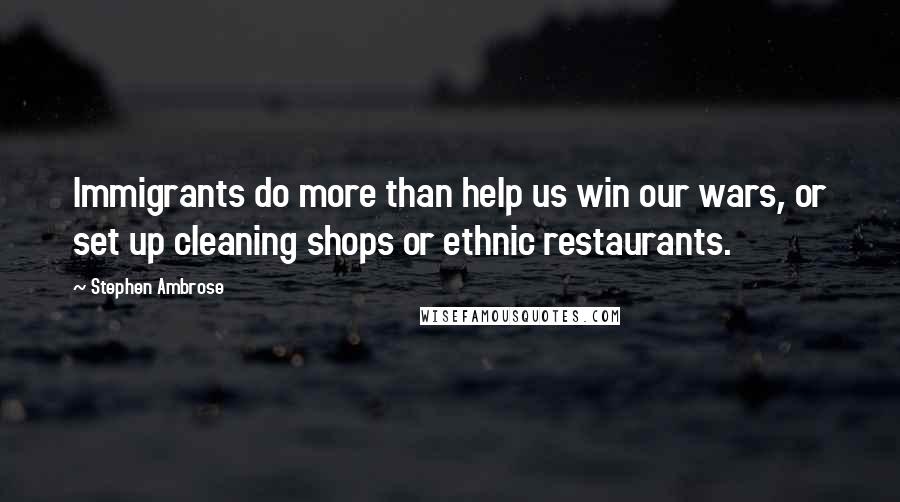 Immigrants do more than help us win our wars, or set up cleaning shops or ethnic restaurants.

~ Stephen Ambrose

WISEFAMOUSQUOTES.COM